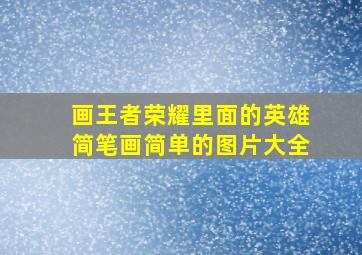 画王者荣耀里面的英雄简笔画简单的图片大全